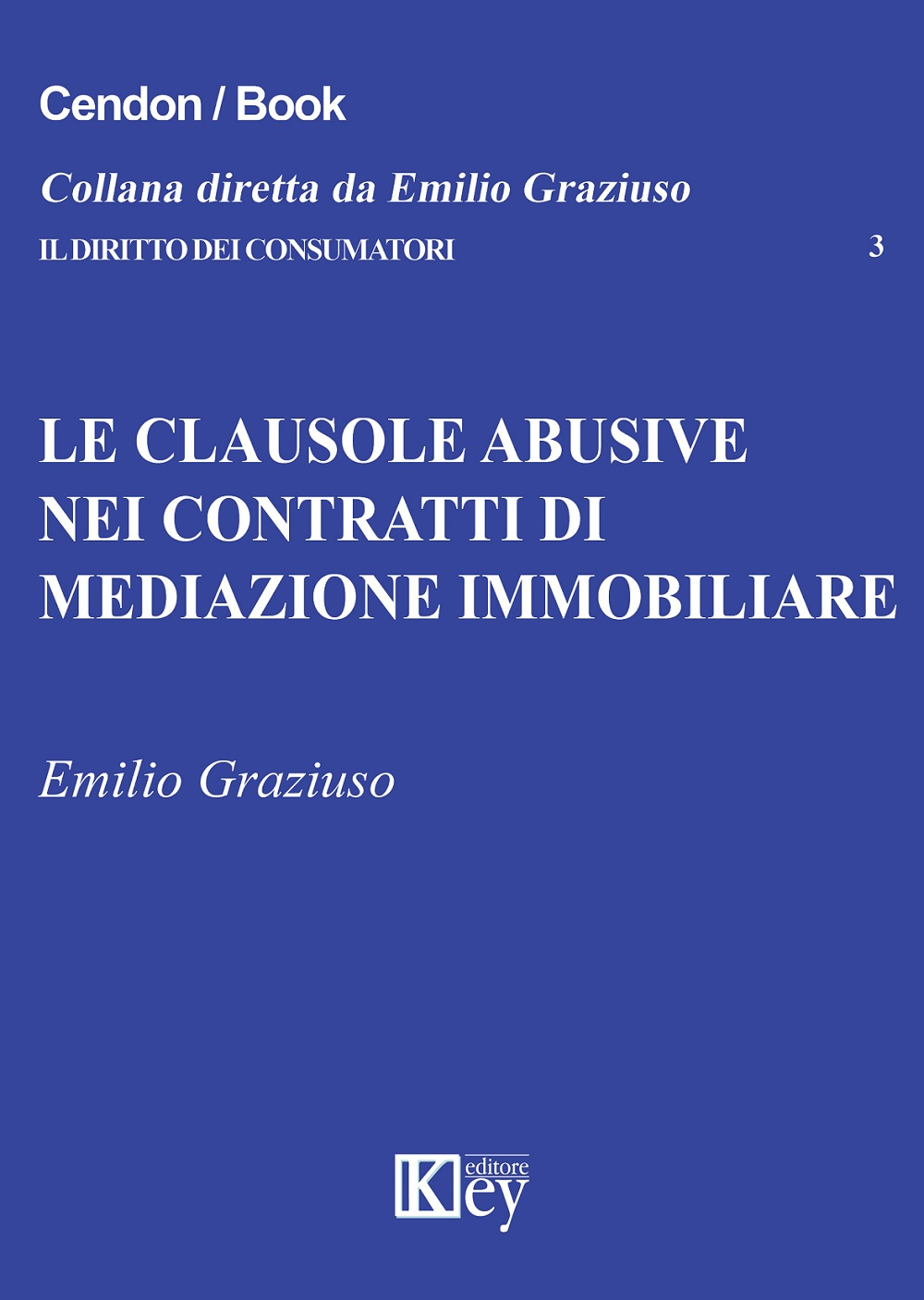 Cendon / Book

Collana diretta da Emilio Graziuso

IL DIRITTO DEI CONSUMATORI 3

LE CLAUSOLE ABUSIVE NEI CONTRATTI DI MEDIAZIONE IMMOBILIARE

Emilio Graziuso

Key editore